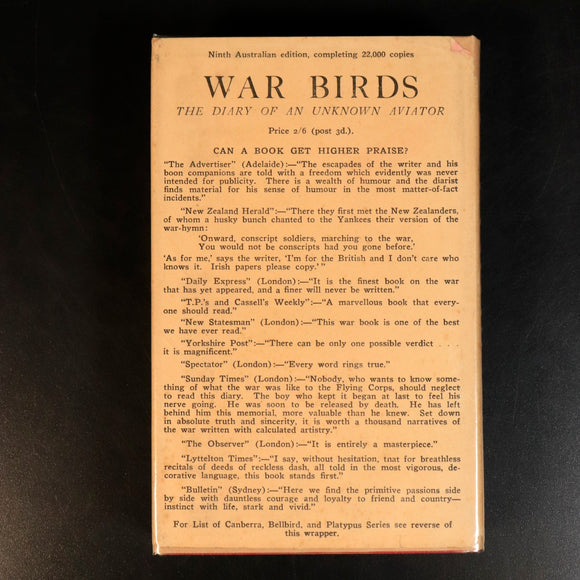 Ninth Australian edition, completing 22,000 copies

WAR BIRDS

THE DIARY OF AN UNKNOWN AVIATOR

Price 2/6 (post 3d.).

CAN A BOOK GET HIGHER PRAISE?

"The Advertiser" (Adelaide):—"The escapades of the writer and his boon companions are told with a freedom which evidently was never intended for publicity. There is a wealth of humour and the diarist finds material for his sense of humour in the most matter-of-fact incidents."

"New Zealand Herald":—"There they first met the New Zealanders, of whom a husky bunch chanted to the Yankees their version of the war-hymn:

'Onward, conscript soldiers, marching to the war,
You would not be conscripts had you gone before.'

'As for me,' says the writer, 'I'm for the British and I don't care who knows it. Irish papers please copy.'"

"Daily Express" (London):—"It is the finest book on the war that has yet appeared, and a finer will never be written."

"T.P.'s and Cassell's Weekly":—"A marvellous book that everyone should read."

"New Statesman" (London):—"This war book is one of the best we have ever read."

"Yorkshire Post":—"There can be only one possible verdict . . . it is magnificent."

"Spectator" (London):—"Every word rings true."

"Sunday Times" (London):—"Nobody, who wants to know something of what the war was like to the Flying Corps, should neglect to read this diary. The boy who kept it began at last to feel his nerve going. He was soon to be released by death. He has left behind him this memorial, more valuable than he knew. Set down in absolute truth and sincerity, it is worth a thousand narratives of the war written with calculated artistry."

"The Observer" (London):—"It is entirely a masterpiece."

"Lyttelton Times":—"I say, without hesitation, tnat for breathless recitals of deeds of reckless dash, all told in the most vigorous, decorative language, this book stands first."

"Bulletin" (Sydney):—"Here we find the primitive passions side by side with dauntless courage and loyalty to friend and country—instinct with life, stark and vivid."

For List of Canberra, Bellbird, and Platypus Series see reverse of this wrapper.